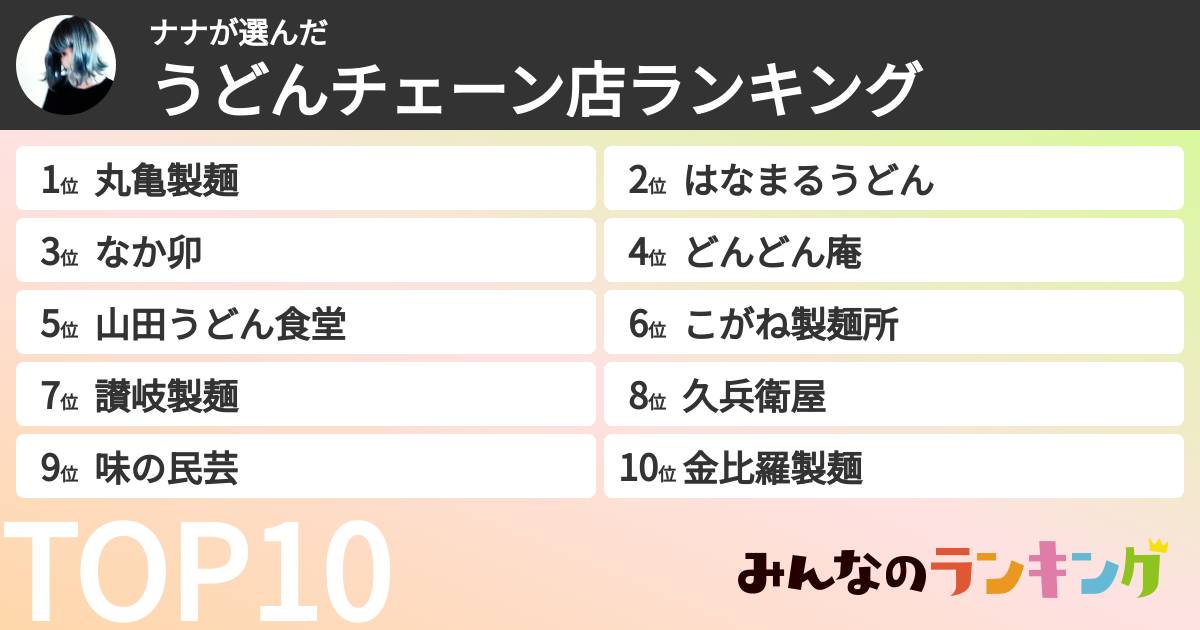 ナナが選んだ
うどんチェーン店ランキング

1位 丸亀製麺
2位 はなまるうどん
3位 なか卯
4位 どんどん庵
5位 山田うどん食堂
6位 こがね製麺所
7位 讃岐製麺
8位 久兵衛屋
9位 味の民芸
10位 金比羅製麺

TOP10

みんなのランキング